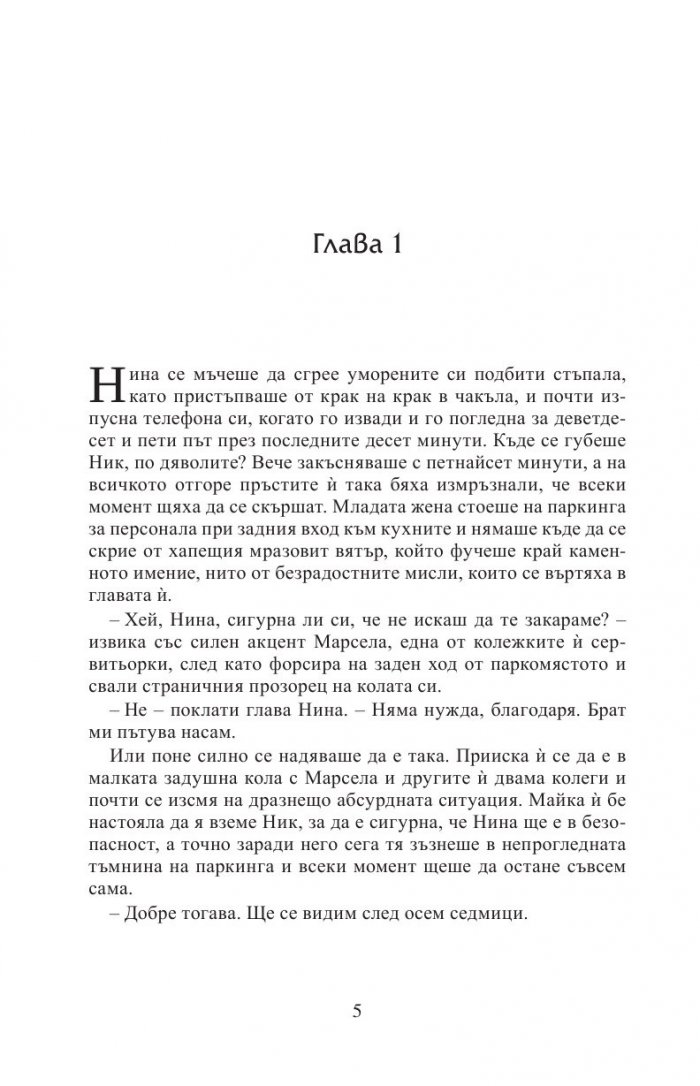 Глава 1

Нина се мъчеше да сгрее уморените си подбити стъпала, като пристъпваше от крак на крак в чакъла, и почти изпусна телефона си, когато го извади и го погледна за деветдесет и пети път през последните десет минути. Къде се губеше Ник, по дяволите? Вече закъсняваше с петнайсет минути, а на всичкото отгоре пръстите ѝ така бяха измръзнали, че всеки момент щяха да се скършат. Младата жена стоеше на паркинга за персонала при задния вход към кухните и нямаше къде да се скрие от хапещия мразовит вятър, който фучеше край каменното имение, нито от безрадостните мисли, които се въртяха в главата ѝ.

– Хей, Нина, сигурна ли си, че не искаш да те закараме? – извика със силен акцент Марсела, една от колежките ѝ сервитьорки, след като форсира на заден ход от паркомястото и свали страничния прозорец на колата си.

– Не – поклати глава Нина. – Няма нужда, благодаря. Брат ми пътува насам.

Или поне силно се надяваше да е така. Прииска ѝ се да е в малката задушна кола с Марсела и другите ѝ двама колеги и почти се изсмя на дразнещо абсурдната ситуация. Майка ѝ бе настояла да я вземе Ник, за да е сигурна, че Нина ще е в безопасност, а точно заради него сега тя зъзнеше в непрогледната тъмнина на паркинга и всеки момент щеше да остане съвсем сама.

– Добре тогава. Ще се видим след осем седмици.

5